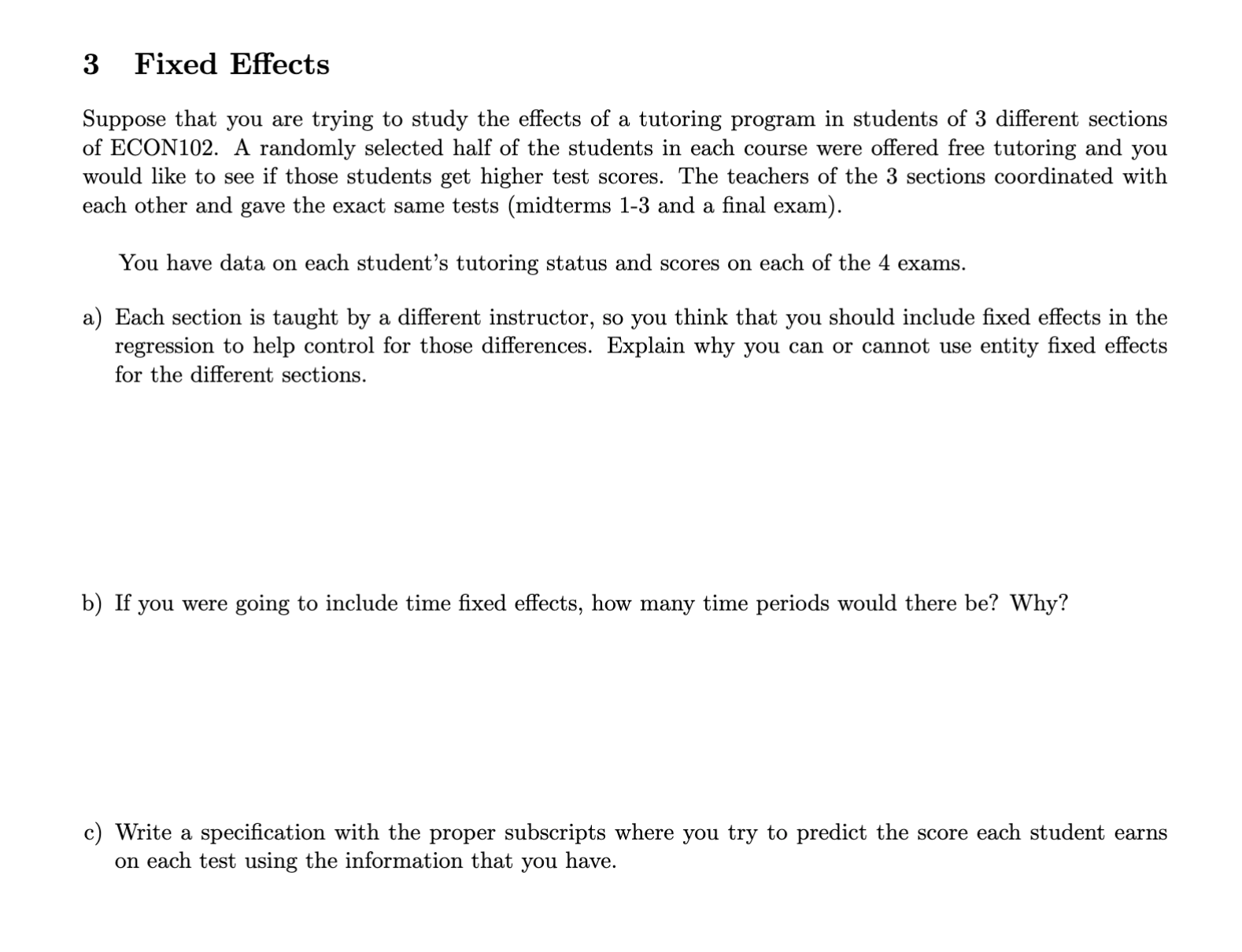 3 Fixed Effects

Suppose that you are trying to study the effects of a tutoring program in students of 3 different sections of ECON102. A randomly selected half of the students in each course were offered free tutoring and you would like to see if those students get higher test scores. The teachers of the 3 sections coordinated with each other and gave the exact same tests (midterms 1-3 and a final exam).

You have data on each student's tutoring status and scores on each of the 4 exams.

a) Each section is taught by a different instructor, so you think that you should include fixed effects in the regression to help control for those differences. Explain why you can or cannot use entity fixed effects for the different sections.

b) If you were going to include time fixed effects, how many time periods would there be? Why?

c) Write a specification with the proper subscripts where you try to predict the score each student earns on each test using the information that you have.